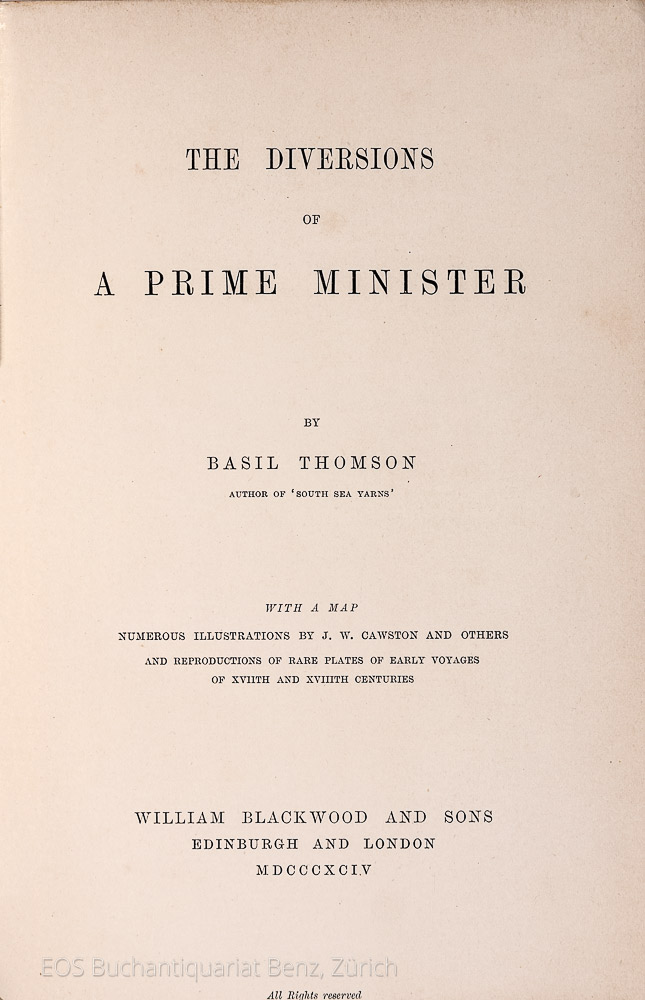 THE DIVERSIONS

OF

A PRIME MINISTER

BY

BASIL THOMSON

AUTHOR OF 'SOUTH SEA YARNS'

WITH A MAP

NUMEROUS ILLUSTRATIONS BY J. W. CAWSTON AND OTHERS

AND REPRODUCTIONS OF RARE PLATES OF EARLY VOYAGES OF XVIITH AND XVIIITH CENTURIES

WILLIAM BLACKWOOD AND SONS

EDINBURGH AND LONDON

MDCCCXCIV

EOS Buchantiquariat Benz, Zürich

All Rights reserved